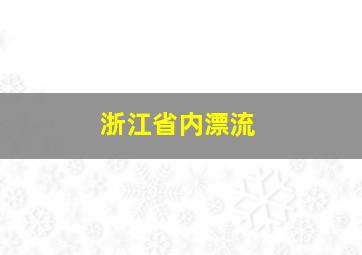 浙江省内漂流